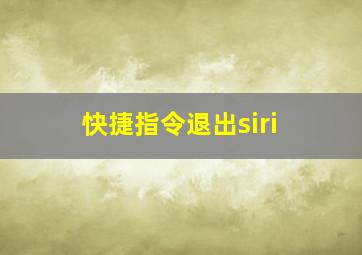 快捷指令退出siri